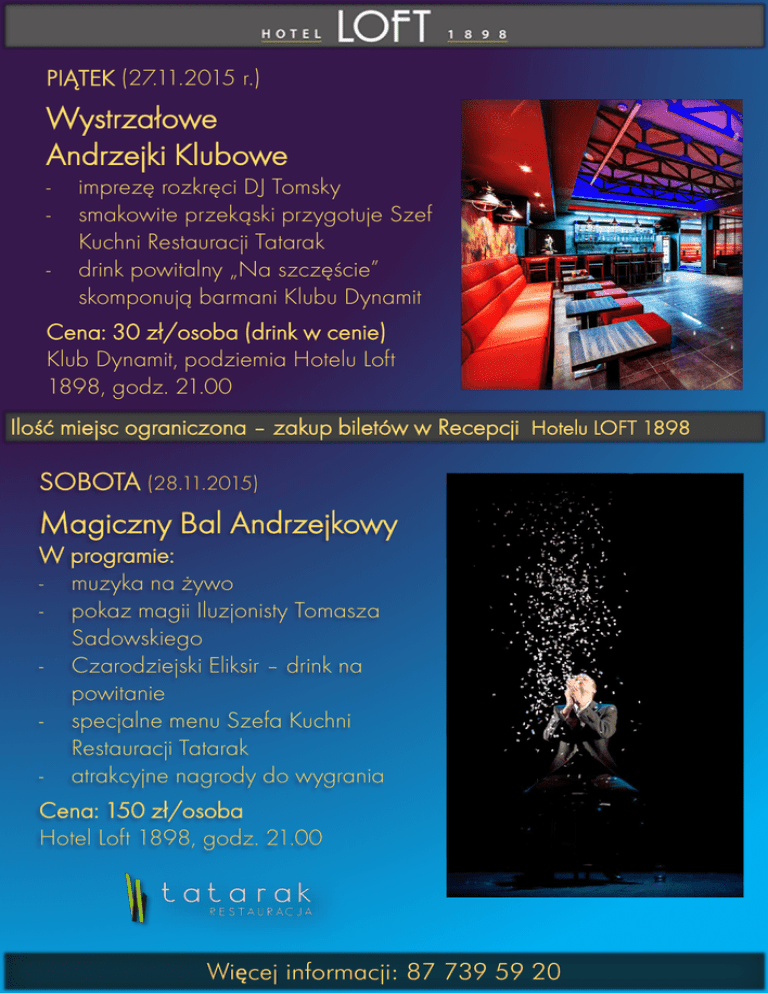 HOTEL LOFT 1898

PIĄTEK (27.11.2015 r.)

Wystrzałowe Andrzejki Klubowe

- imprezę rozkręci DJ Tomsky
- smakowite przekąski przygotuje Szef Kuchni Restauracji Tatarak
- drink powitalny „Na szczęście" skomponują barmani Klubu Dynamit

Cena: 30 zł/osoba (drink w cenie)
Klub Dynamit, podziemia Hotelu Loft 1898, godz. 21.00

Ilość miejsc ograniczona – zakup biletów w Recepcji Hotelu LOFT 1898

SOBOTA (28.11.2015)

Magiczny Bal Andrzejkowy

W programie:
- muzyka na żywo
- pokaz magii Iluzjonisty Tomasza Sadowskiego
- Czarodziejski Eliksir – drink na powitanie
- specjalne menu Szefa Kuchni Restauracji Tatarak
- atrakcyjne nagrody do wygrania

Cena: 150 zł/osoba
Hotel Loft 1898, godz. 21.00

tatarak RESTAURACJA

Więcej informacji: 87 739 59 20